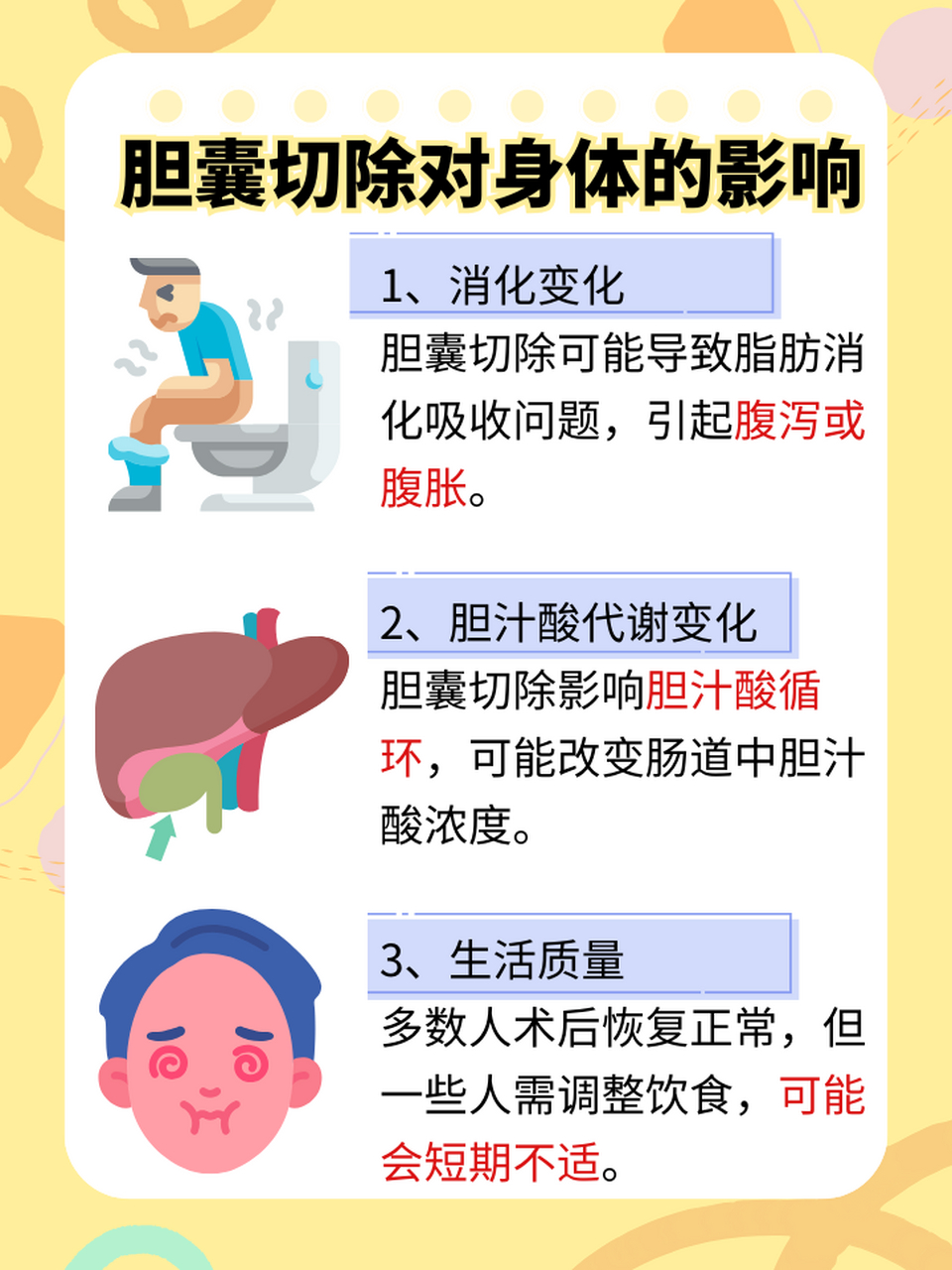 胆囊切除对身体的影响

1、消化变化

胆囊切除可能导致脂肪消化吸收问题，引起腹泻或腹胀。

2、胆汁酸代谢变化

胆囊切除影响胆汁酸循环，可能改变肠道中胆汁酸浓度。

3、生活质量

多数人术后恢复正常，但一些人需调整饮食，可能会短期不适。